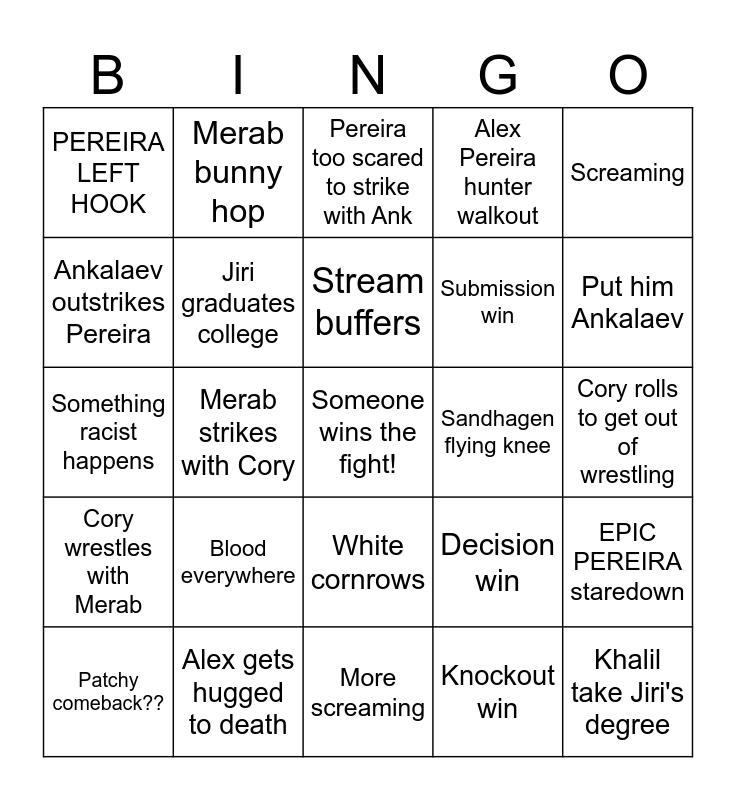 | B | I | N | G | O |
|---|---|---|---|---|
| PEREIRA LEFT HOOK | Merab bunny hop | Pereira too scared to strike with Ank | Alex Pereira hunter walkout | Screaming |
| Ankalaev outstrikes Pereira | Jiri graduates college | Stream buffers | Submission win | Put him Ankalaev |
| Something racist happens | Merab strikes with Cory | Someone wins the fight! | Sandhagen flying knee | Cory rolls to get out of wrestling |
| Cory wrestles with Merab | Blood everywhere | White cornrows | Decision win | EPIC PEREIRA staredown |
| Patchy comeback?? | Alex gets hugged to death | More screaming | Knockout win | Khalil take Jiri's degree |